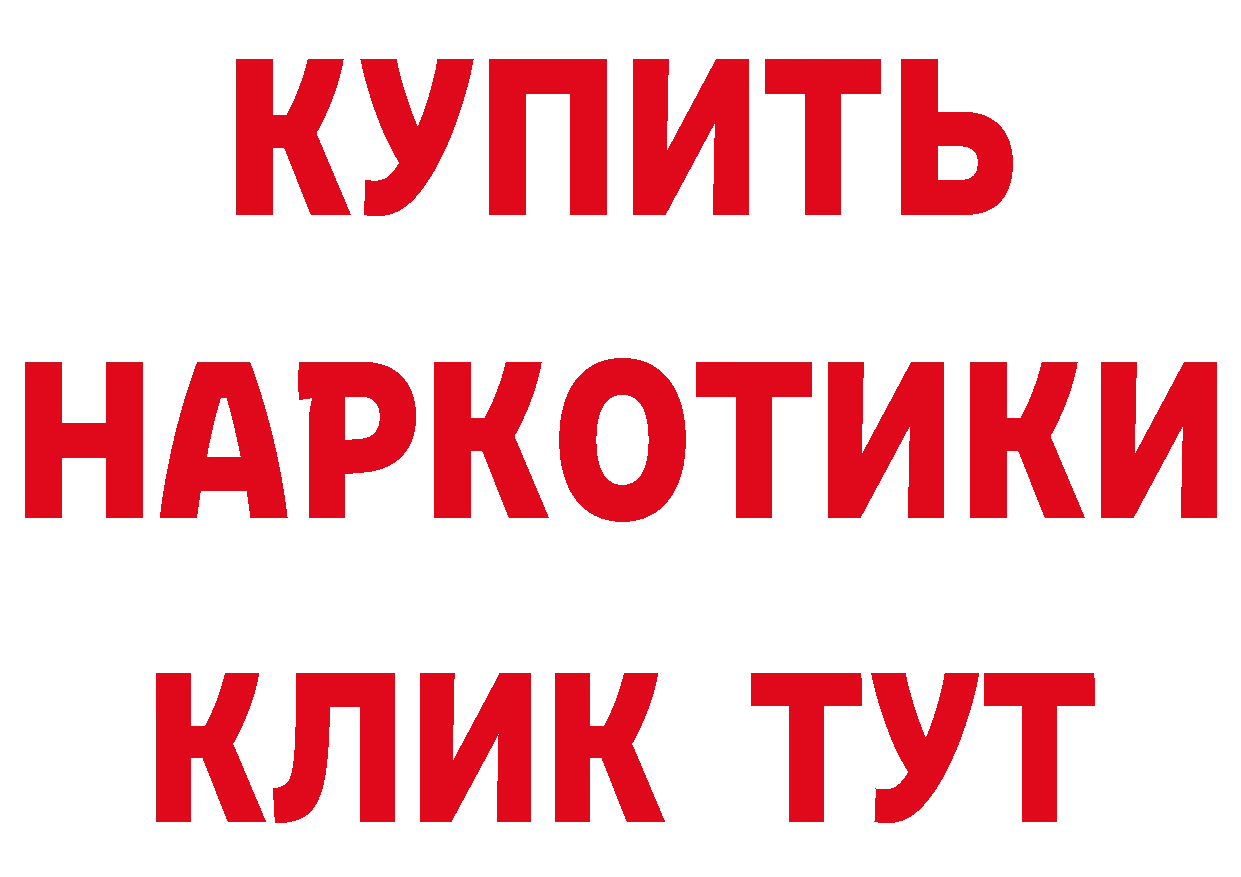 КУПИТЬ НАРКОТИКИ КЛИК ТУТ